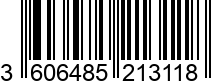 3 606485 213118